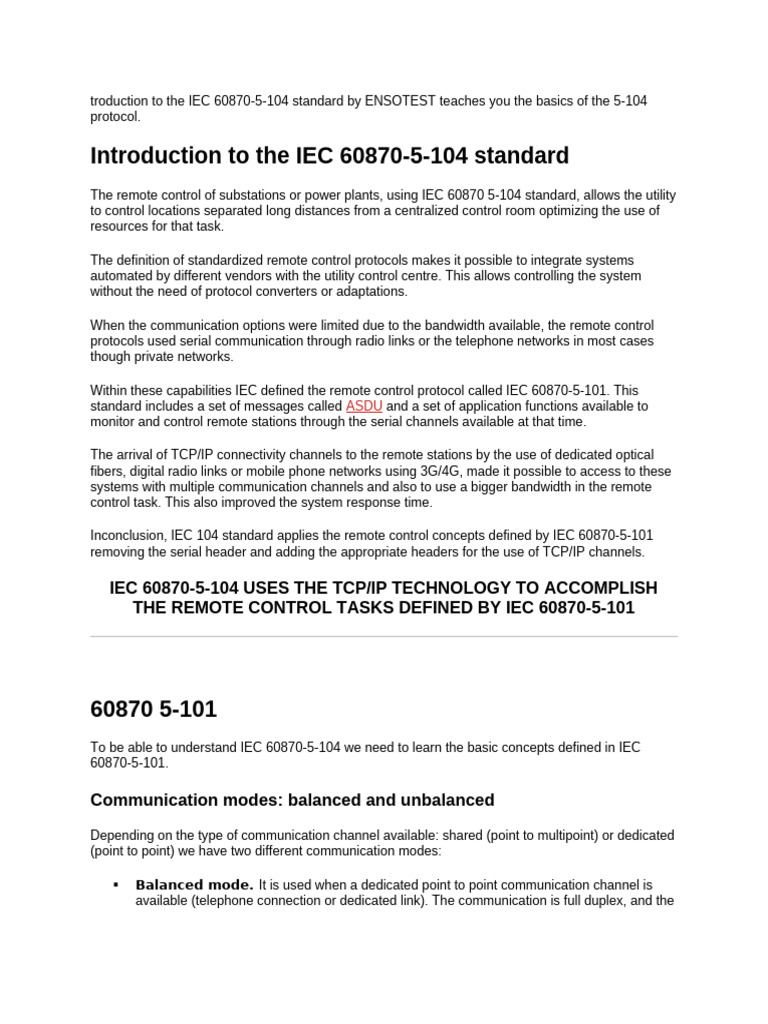 troduction to the IEC 60870-5-104 standard by ENSOTEST teaches you the basics of the 5-104 protocol.

Introduction to the IEC 60870-5-104 standard

The remote control of substations or power plants, using IEC 60870 5-104 standard, allows the utility to control locations separated long distances from a centralized control room optimizing the use of resources for that task.

The definition of standardized remote control protocols makes it possible to integrate systems automated by different vendors with the utility control centre. This allows controlling the system without the need of protocol converters or adaptations.

When the communication options were limited due to the bandwidth available, the remote control protocols used serial communication through radio links or the telephone networks in most cases though private networks.

Within these capabilities IEC defined the remote control protocol called IEC 60870-5-101. This standard includes a set of messages called ASDU and a set of application functions available to monitor and control remote stations through the serial channels available at that time.

The arrival of TCP/IP connectivity channels to the remote stations by the use of dedicated optical fibers, digital radio links or mobile phone networks using 3G/4G, made it possible to access to these systems with multiple communication channels and also to use a bigger bandwidth in the remote control task. This also improved the system response time.

Inconclusion, IEC 104 standard applies the remote control concepts defined by IEC 60870-5-101 removing the serial header and adding the appropriate headers for the use of TCP/IP channels.

IEC 60870-5-104 USES THE TCP/IP TECHNOLOGY TO ACCOMPLISH THE REMOTE CONTROL TASKS DEFINED BY IEC 60870-5-101

60870 5-101

To be able to understand IEC 60870-5-104 we need to learn the basic concepts defined in IEC 60870-5-101.

Communication modes: balanced and unbalanced

Depending on the type of communication channel available: shared (point to multipoint) or dedicated (point to point) we have two different communication modes:

▪ Balanced mode. It is used when a dedicated point to point communication channel is available (telephone connection or dedicated link). The communication is full duplex, and the